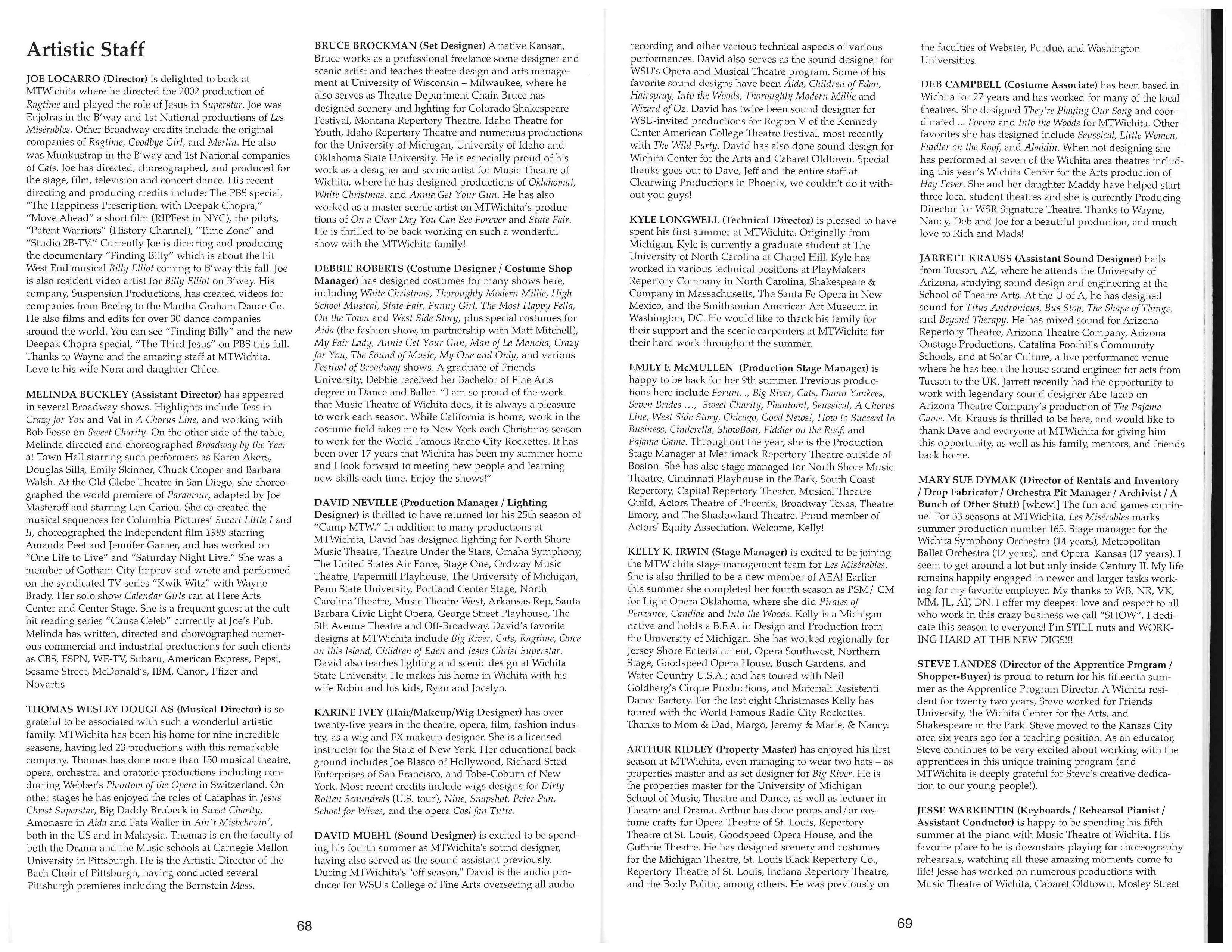 Artistic Staff

JOE LOCARRO (Director) is delighted to back at MTWichita where he directed the 2002 production of Ragtime and played the role of Jesus in Superstar. Joe was Enjolras in the B'way and 1st National productions of Les Misérables. Other Broadway credits include the original companies of Ragtime, Goodbye Girl, and Merlin. He also was Munkustrap in the B'way and 1st National companies of Cats. Joe has directed, choreographed, and produced for the stage, film, television and concert dance. His recent directing and producing credits include: The PBS special, "The Happiness Prescription, with Deepak Chopra," "Move Ahead" a short film (RIPFest in NYC), the pilots, "Patent Warriors" (History Channel), "Time Zone" and "Studio 2B-TV." Currently Joe is directing and producing the documentary "Finding Billy" which is about the hit West End musical Billy Elliot coming to B'way this fall. Joe is also resident video artist for Billy Elliot on B'way. His company, Suspension Productions, has created videos for companies from Boeing to the Martha Graham Dance Co. He also films and edits for over 30 dance companies around the world. You can see "Finding Billy" and the new Deepak Chopra special, "The Third Jesus" on PBS this fall. Thanks to Wayne and the amazing staff at MTWichita. Love to his wife Nora and daughter Chloe.

MELINDA BUCKLEY (Assistant Director) has appeared in several Broadway shows. Highlights include Tess in Crazy for You and Val in A Chorus Line, and working with Bob Fosse on Sweet Charity. On the other side of the table, Melinda directed and choreographed Broadway by the Year at Town Hall starring such performers as Karen Akers, Douglas Sills, Emily Skinner, Chuck Cooper and Barbara Walsh. At the Old Globe Theatre in San Diego, she choreographed the world premiere of Paramour, adapted by Joe Masteroff and starring Len Cariou. She co-created the musical sequences for Columbia Pictures' Stuart Little I and II, choreographed the Independent film 1999 starring Amanda Peet and Jennifer Garner, and has worked on "One Life to Live" and "Saturday Night Live." She was a member of Gotham City Improv and wrote and performed on the syndicated TV series "Kwik Witz" with Wayne Brady. Her solo show Calendar Girls ran at Here Arts Center and Center Stage. She is a frequent guest at the cult hit reading series "Cause Celeb" currently at Joe's Pub. Melinda has written, directed and choreographed numerous commercial and industrial productions for such clients as CBS, ESPN, WE-TV, Subaru, American Express, Pepsi, Sesame Street, McDonald's, IBM, Canon, Pfizer and Novartis.

THOMAS WESLEY DOUGLAS (Musical Director) is so grateful to be associated with such a wonderful artistic family. MTWichita has been his home for nine incredible seasons, having led 23 productions with this remarkable company. Thomas has done more than 150 musical theatre, opera, orchestral and oratorio productions including conducting Webber's Phantom of the Opera in Switzerland. On other stages he has enjoyed the roles of Caiaphas in Jesus Christ Superstar, Big Daddy Brubeck in Sweet Charity, Amonasro in Aida and Fats Waller in Ain't Misbehavin', both in the US and in Malaysia. Thomas is on the faculty of both the Drama and the Music schools at Carnegie Mellon University in Pittsburgh. He is the Artistic Director of the Bach Choir of Pittsburgh, having conducted several Pittsburgh premieres including the Bernstein Mass.

BRUCE BROCKMAN (Set Designer) A native Kansan, Bruce works as a professional freelance scene designer and scenic artist and teaches theatre design and arts management at University of Wisconsin – Milwaukee, where he also serves as Theatre Department Chair. Bruce has designed scenery and lighting for Colorado Shakespeare Festival, Montana Repertory Theatre, Idaho Theatre for Youth, Idaho Repertory Theatre and numerous productions for the University of Michigan, University of Idaho and Oklahoma State University. He is especially proud of his work as a designer and scenic artist for Music Theatre of Wichita, where he has designed productions of Oklahoma!, White Christmas, and Annie Get Your Gun. He has also worked as a master scenic artist on MTWichita's productions of On a Clear Day You Can See Forever and State Fair. He is thrilled to be back working on such a wonderful show with the MTWichita family!

DEBBIE ROBERTS (Costume Designer / Costume Shop Manager) has designed costumes for many shows here, including White Christmas, Thoroughly Modern Millie, High School Musical, State Fair, Funny Girl, The Most Happy Fella, On the Town and West Side Story, plus special costumes for Aida (the fashion show, in partnership with Matt Mitchell), My Fair Lady, Annie Get Your Gun, Man of La Mancha, Crazy for You, The Sound of Music, My One and Only, and various Festival of Broadway shows. A graduate of Friends University, Debbie received her Bachelor of Fine Arts degree in Dance and Ballet. "I am so proud of the work that Music Theatre of Wichita does, it is always a pleasure to work each season. While California is home, work in the costume field takes me to New York each Christmas season to work for the World Famous Radio City Rockettes. It has been over 17 years that Wichita has been my summer home and I look forward to meeting new people and learning new skills each time. Enjoy the shows!"

DAVID NEVILLE (Production Manager / Lighting Designer) is thrilled to have returned for his 25th season of "Camp MTW." In addition to many productions at MTWichita, David has designed lighting for North Shore Music Theatre, Theatre Under the Stars, Omaha Symphony, The United States Air Force, Stage One, Ordway Music Theatre, Papermill Playhouse, The University of Michigan, Penn State University, Portland Center Stage, North Carolina Theatre, Music Theatre West, Arkansas Rep, Santa Barbara Civic Light Opera, George Street Playhouse, The 5th Avenue Theatre and Off-Broadway. David's favorite designs at MTWichita include Big River, Cats, Ragtime, Once on this Island, Children of Eden and Jesus Christ Superstar. David also teaches lighting and scenic design at Wichita State University. He makes his home in Wichita with his wife Robin and his kids, Ryan and Jocelyn.

KARINE IVEY (Hair/Makeup/Wig Designer) has over twenty-five years in the theatre, opera, film, fashion industry, as a wig and FX makeup designer. She is a licensed instructor for the State of New York. Her educational background includes Joe Blasco of Hollywood, Richard Stted Enterprises of San Francisco, and Tobe-Coburn of New York. Most recent credits include wigs designs for Dirty Rotten Scoundrels (U.S. tour), Nine, Snapshot, Peter Pan, School for Wives, and the opera Cosi fan Tutte.

DAVID MUEHL (Sound Designer) is excited to be spending his fourth summer as MTWichita's sound designer, having also served as the sound assistant previously. During MTWichita's "off season," David is the audio producer for WSU's College of Fine Arts overseeing all audio

68

recording and other various technical aspects of various performances. David also serves as the sound designer for WSU's Opera and Musical Theatre program. Some of his favorite sound designs have been Aida, Children of Eden, Hairspray, Into the Woods, Thoroughly Modern Millie and Wizard of Oz. David has twice been sound designer for WSU-invited productions for Region V of the Kennedy Center American College Theatre Festival, most recently with The Wild Party. David has also done sound design for Wichita Center for the Arts and Cabaret Oldtown. Special thanks goes out to Dave, Jeff and the entire staff at Clearwing Productions in Phoenix, we couldn't do it without you guys!

KYLE LONGWELL (Technical Director) is pleased to have spent his first summer at MTWichita. Originally from Michigan, Kyle is currently a graduate student at The University of North Carolina at Chapel Hill. Kyle has worked in various technical positions at PlayMakers Repertory Company in North Carolina, Shakespeare & Company in Massachusetts, The Santa Fe Opera in New Mexico, and the Smithsonian American Art Museum in Washington, DC. He would like to thank his family for their support and the scenic carpenters at MTWichita for their hard work throughout the summer.

EMILY F. McMULLEN (Production Stage Manager) is happy to be back for her 9th summer. Previous productions here include Forum..., Big River, Cats, Damn Yankees, Seven Brides ..., Sweet Charity, Phantom!, Seussical, A Chorus Line, West Side Story, Chicago, Good News!, How to Succeed In Business, Cinderella, ShowBoat, Fiddler on the Roof, and Pajama Game. Throughout the year, she is the Production Stage Manager at Merrimack Repertory Theatre outside of Boston. She has also stage managed for North Shore Music Theatre, Cincinnati Playhouse in the Park, South Coast Repertory, Capital Repertory Theater, Musical Theatre Guild, Actors Theatre of Phoenix, Broadway Texas, Theatre Emory, and The Shadowland Theatre. Proud member of Actors' Equity Association. Welcome, Kelly!

KELLY K. IRWIN (Stage Manager) is excited to be joining the MTWichita stage management team for Les Misérables. She is also thrilled to be a new member of AEA! Earlier this summer she completed her fourth season as PSM/ CM for Light Opera Oklahoma, where she did Pirates of Penzance, Candide and Into the Woods. Kelly is a Michigan native and holds a B.F.A. in Design and Production from the University of Michigan. She has worked regionally for Jersey Shore Entertainment, Opera Southwest, Northern Stage, Goodspeed Opera House, Busch Gardens, and Water Country U.S.A.; and has toured with Neil Goldberg's Cirque Productions, and Materiali Resistenti Dance Factory. For the last eight Christmases Kelly has toured with the World Famous Radio City Rockettes. Thanks to Mom & Dad, Margo, Jeremy & Marie, & Nancy.

ARTHUR RIDLEY (Property Master) has enjoyed his first season at MTWichita, even managing to wear two hats – as properties master and as set designer for Big River. He is the properties master for the University of Michigan School of Music, Theatre and Dance, as well as lecturer in Theatre and Drama. Arthur has done props and/or costume crafts for Opera Theatre of St. Louis, Repertory Theatre of St. Louis, Goodspeed Opera House, and the Guthrie Theatre. He has designed scenery and costumes for the Michigan Theatre, St. Louis Black Repertory Co., Repertory Theatre of St. Louis, Indiana Repertory Theatre, and the Body Politic, among others. He was previously on

the faculties of Webster, Purdue, and Washington Universities.

DEB CAMPBELL (Costume Associate) has been based in Wichita for 27 years and has worked for many of the local theatres. She designed They're Playing Our Song and coordinated ... Forum and Into the Woods for MTWichita. Other favorites she has designed include Seussical, Little Women, Fiddler on the Roof, and Aladdin. When not designing she has performed at seven of the Wichita area theatres including this year's Wichita Center for the Arts production of Hay Fever. She and her daughter Maddy have helped start three local student theatres and she is currently Producing Director for WSR Signature Theatre. Thanks to Wayne, Nancy, Deb and Joe for a beautiful production, and much love to Rich and Mads!

JARRETT KRAUSS (Assistant Sound Designer) hails from Tucson, AZ, where he attends the University of Arizona, studying sound design and engineering at the School of Theatre Arts. At the U of A, he has designed sound for Titus Andronicus, Bus Stop, The Shape of Things, and Beyond Therapy. He has mixed sound for Arizona Repertory Theatre, Arizona Theatre Company, Arizona Onstage Productions, Catalina Foothills Community Schools, and at Solar Culture, a live performance venue where he has been the house sound engineer for acts from Tucson to the UK. Jarrett recently had the opportunity to work with legendary sound designer Abe Jacob on Arizona Theatre Company's production of The Pajama Game. Mr. Krauss is thrilled to be here, and would like to thank Dave and everyone at MTWichita for giving him this opportunity, as well as his family, mentors, and friends back home.

MARY SUE DYMAK (Director of Rentals and Inventory / Drop Fabricator / Orchestra Pit Manager / Archivist / A Bunch of Other Stuff) [whew!] The fun and games continue! For 33 seasons at MTWichita, Les Misérables marks summer production number 165. Stage manager for the Wichita Symphony Orchestra (14 years), Metropolitan Ballet Orchestra (12 years), and Opera Kansas (17 years). I seem to get around a lot but only inside Century II. My life remains happily engaged in newer and larger tasks working for my favorite employer. My thanks to WB, NR, VK, MM, JL, AT, DN. I offer my deepest love and respect to all who work in this crazy business we call "SHOW". I dedicate this season to everyone! I'm STILL nuts and WORKING HARD AT THE NEW DIGS!!!

STEVE LANDES (Director of the Apprentice Program / Shopper-Buyer) is proud to return for his fifteenth summer as the Apprentice Program Director. A Wichita resident for twenty two years, Steve worked for Friends University, the Wichita Center for the Arts, and Shakespeare in the Park. Steve moved to the Kansas City area six years ago for a teaching position. As an educator, Steve continues to be very excited about working with the apprentices in this unique training program (and MTWichita is deeply grateful for Steve's creative dedication to our young people!).

JESSE WARKENTIN (Keyboards / Rehearsal Pianist / Assistant Conductor) is happy to be spending his fifth summer at the piano with Music Theatre of Wichita. His favorite place to be is downstairs playing for choreography rehearsals, watching all these amazing moments come to life! Jesse has worked on numerous productions with Music Theatre of Wichita, Cabaret Oldtown, Mosley Street

69